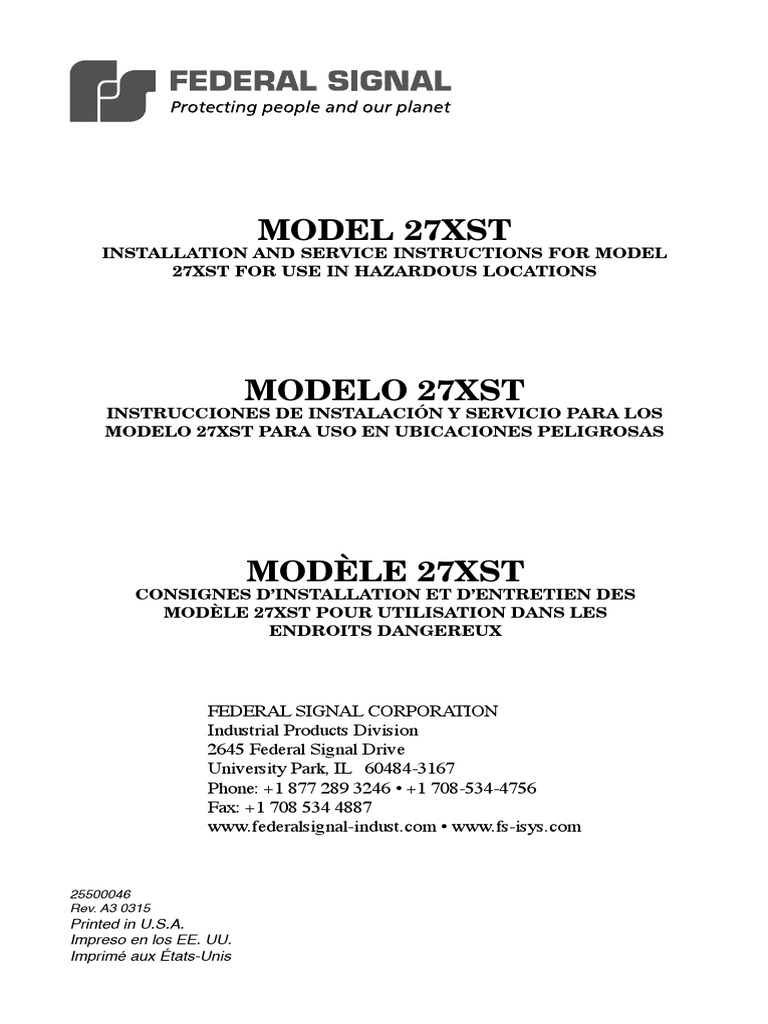 FEDERAL SIGNAL
Protecting people and our planet

MODEL 27XST
INSTALLATION AND SERVICE INSTRUCTIONS FOR MODEL 27XST FOR USE IN HAZARDOUS LOCATIONS

MODELO 27XST
INSTRUCCIONES DE INSTALACIÓN Y SERVICIO PARA LOS MODELO 27XST PARA USO EN UBICACIONES PELIGROSAS

MODÈLE 27XST
CONSIGNES D'INSTALLATION ET D'ENTRETIEN DES MODÈLE 27XST POUR UTILISATION DANS LES ENDROITS DANGEREUX

FEDERAL SIGNAL CORPORATION
Industrial Products Division
2645 Federal Signal Drive
University Park, IL 60484-3167
Phone: +1 877 289 3246 • +1 708-534-4756
Fax: +1 708 534 4887
www.federalsignal-indust.com • www.fs-isys.com

25500046
Rev. A3 0315
Printed in U.S.A.
Impreso en los EE. UU.
Imprimé aux États-Unis